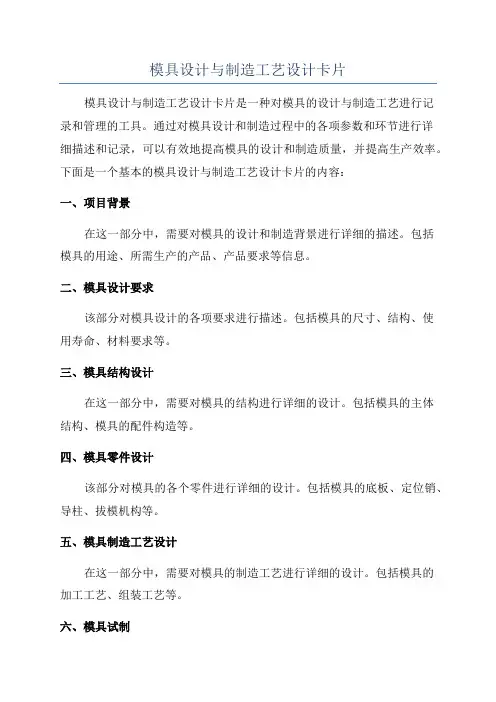 模具设计与制造工艺设计卡片

模具设计与制造工艺设计卡片是一种对模具的设计与制造工艺进行记录和管理的工具。通过对模具设计和制造过程中的各项参数和环节进行详细描述和记录，可以有效地提高模具的设计和制造质量，并提高生产效率。下面是一个基本的模具设计与制造工艺设计卡片的内容：

一、项目背景

在这一部分中，需要对模具的设计和制造背景进行详细的描述。包括模具的用途、所需生产的产品、产品要求等信息。

二、模具设计要求

该部分对模具设计的各项要求进行描述。包括模具的尺寸、结构、使用寿命、材料要求等。

三、模具结构设计

在这一部分中，需要对模具的结构进行详细的设计。包括模具的主体结构、模具的配件构造等。

四、模具零件设计

该部分对模具的各个零件进行详细的设计。包括模具的底板、定位销、导柱、拔模机构等。

五、模具制造工艺设计

在这一部分中，需要对模具的制造工艺进行详细的设计。包括模具的加工工艺、组装工艺等。

六、模具试制